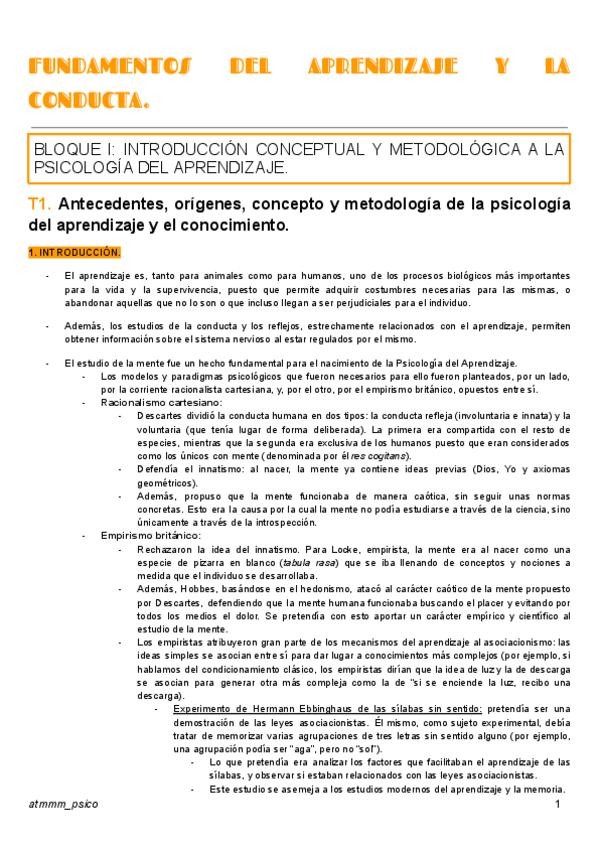 FUNDAMENTOS DEL APRENDIZAJE Y LA CONDUCTA.

BLOQUE I: INTRODUCCIÓN CONCEPTUAL Y METODOLÓGICA A LA PSICOLOGÍA DEL APRENDIZAJE.

T1. Antecedentes, orígenes, concepto y metodología de la psicología del aprendizaje y el conocimiento.

1. INTRODUCCIÓN.

- El aprendizaje es, tanto para animales como para humanos, uno de los procesos biológicos más importantes para la vida y la supervivencia, puesto que permite adquirir costumbres necesarias para las mismas, o abandonar aquellas que no lo son o que incluso llegan a ser perjudiciales para el individuo.

- Además, los estudios de la conducta y los reflejos, estrechamente relacionados con el aprendizaje, permiten obtener información sobre el sistema nervioso al estar regulados por el mismo.

- El estudio de la mente fue un hecho fundamental para el nacimiento de la Psicología del Aprendizaje.
 - Los modelos y paradigmas psicológicos que fueron necesarios para ello fueron planteados, por un lado, por la corriente racionalista cartesiana, y, por el otro, por el empirismo británico, opuestos entre sí.
 - Racionalismo cartesiano:
 - Descartes dividió la conducta humana en dos tipos: la conducta refleja (involuntaria e innata) y la voluntaria (que tenía lugar de forma deliberada). La primera era compartida con el resto de especies, mientras que la segunda era exclusiva de los humanos puesto que eran considerados como los únicos con mente (denominada por él res cogitans).
 - Defendía el innatismo: al nacer, la mente ya contiene ideas previas (Dios, Yo y axiomas geométricos).
 - Además, propuso que la mente funcionaba de manera caótica, sin seguir unas normas concretas. Esto era la causa por la cual la mente no podía estudiarse a través de la ciencia, sino únicamente a través de la introspección.
 - Empirismo británico:
 - Rechazaron la idea del innatismo. Para Locke, empirista, la mente era al nacer como una especie de pizarra en blanco (tabula rasa) que se iba llenando de conceptos y nociones a medida que el individuo se desarrollaba.
 - Además, Hobbes, basándose en el hedonismo, atacó al carácter caótico de la mente propuesto por Descartes, defendiendo que la mente humana funcionaba buscando el placer y evitando por todos los medios el dolor. Se pretendía con esto aportar un carácter empírico y científico al estudio de la mente.
 - Los empiristas atribuyeron gran parte de los mecanismos del aprendizaje al asociacionismo: las ideas simples se asocian entre sí para dar lugar a conocimientos más complejos (por ejemplo, si hablamos del condicionamiento clásico, los empiristas dirían que la idea de luz y la de descarga se asocian para generar otra más compleja como la de "si se enciende la luz, recibo una descarga).
 - Experimento de Hermann Ebbinghaus de las sílabas sin sentido: pretendía ser una demostración de las leyes asociacionistas. Él mismo, como sujeto experimental, debía tratar de memorizar varias agrupaciones de tres letras sin sentido alguno (por ejemplo, una agrupación podía ser "aga", pero no "sol").
 - Lo que pretendía era analizar los factores que facilitaban el aprendizaje de las sílabas, y observar si estaban relacionados con las leyes asociacionistas.
 - Este estudio se asemeja a los estudios modernos del aprendizaje y la memoria.

atmmm_psico 1